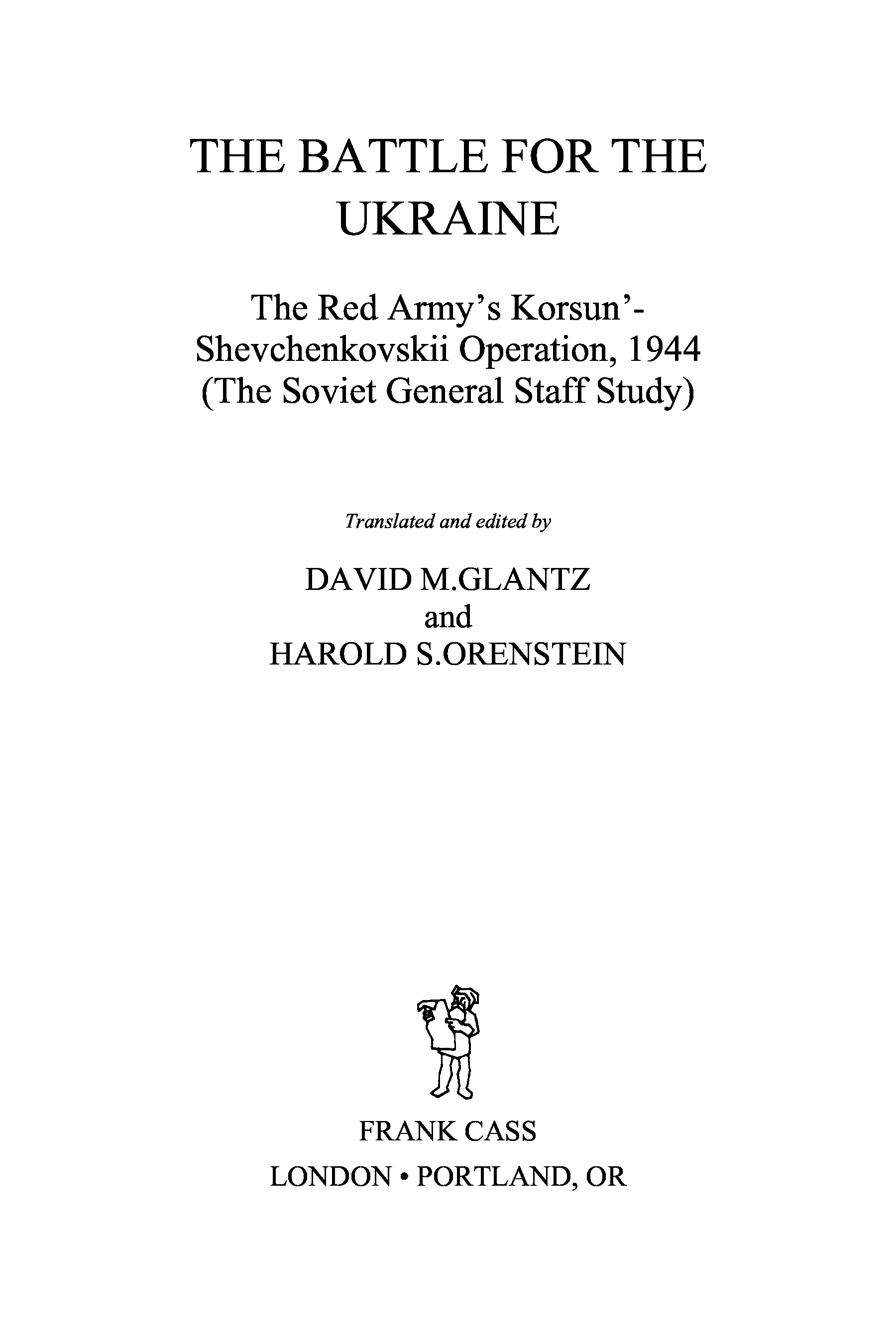 THE BATTLE FOR THE UKRAINE

The Red Army's Korsun'-Shevchenkovskii Operation, 1944 (The Soviet General Staff Study)

Translated and edited by

DAVID M.GLANTZ
and
HAROLD S.ORENSTEIN

FRANK CASS
LONDON • PORTLAND, OR